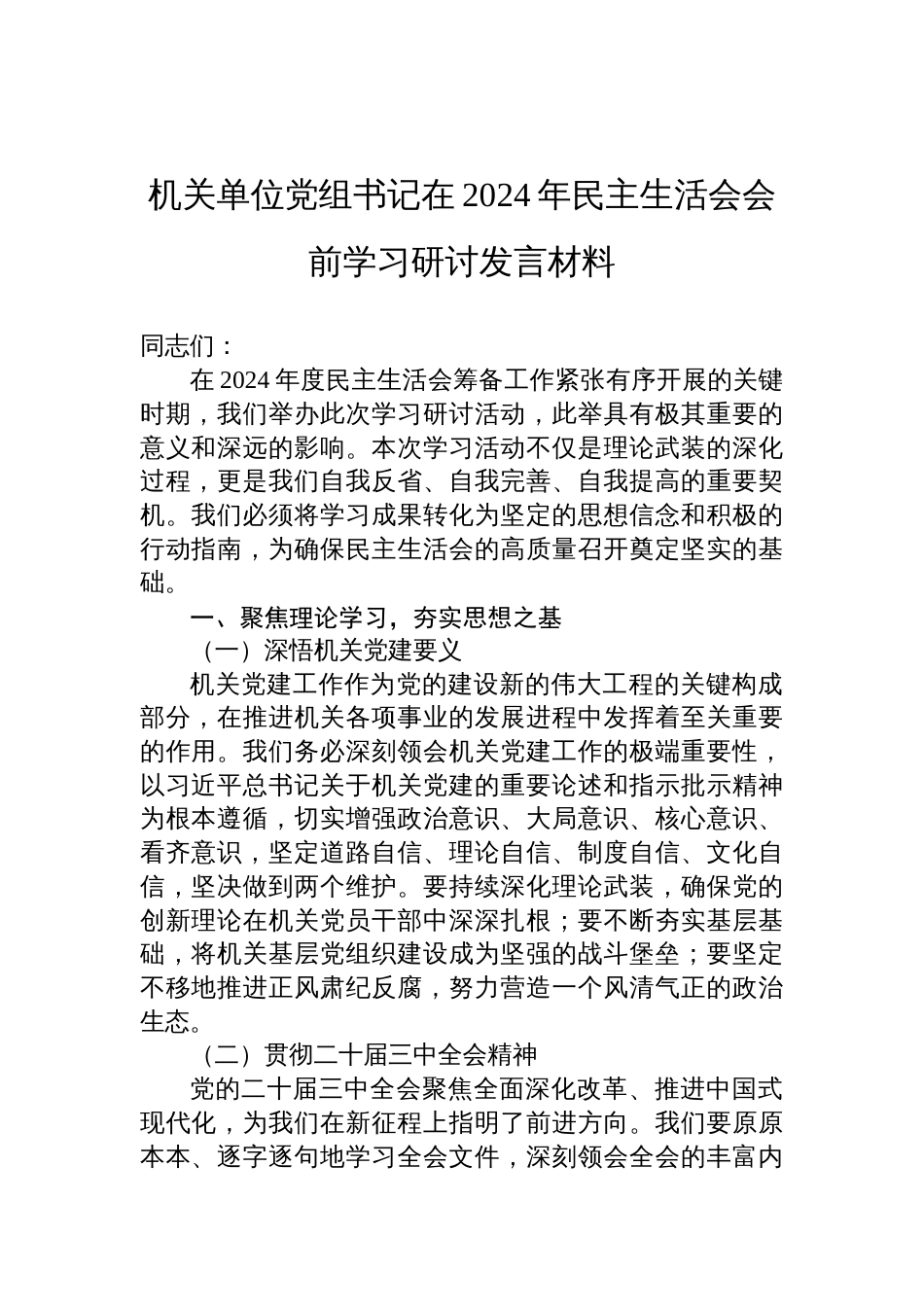 机关单位党组书记在2024年民主生活会会前学习研讨发言材料

同志们：

在2024年度民主生活会筹备工作紧张有序开展的关键时期，我们举办此次学习研讨活动，此举具有极其重要的意义和深远的影响。本次学习活动不仅是理论武装的深化过程，更是我们自我反省、自我完善、自我提高的重要契机。我们必须将学习成果转化为坚定的思想信念和积极的行动指南，为确保民主生活会的高质量召开奠定坚实的基础。

一、聚焦理论学习，夯实思想之基

（一）深悟机关党建要义

机关党建工作作为党的建设新的伟大工程的关键构成部分，在推进机关各项事业的发展进程中发挥着至关重要的作用。我们务必深刻领会机关党建工作的极端重要性，以习近平总书记关于机关党建的重要论述和指示批示精神为根本遵循，切实增强政治意识、大局意识、核心意识、看齐意识，坚定道路自信、理论自信、制度自信、文化自信，坚决做到两个维护。要持续深化理论武装，确保党的创新理论在机关党员干部中深深扎根；要不断夯实基层基础，将机关基层党组织建设成为坚强的战斗堡垒；要坚定不移地推进正风肃纪反腐，努力营造一个风清气正的政治生态。

（二）贯彻二十届三中全会精神

党的二十届三中全会聚焦全面深化改革、推进中国式现代化，为我们在新征程上指明了前进方向。我们要原原本本、逐字逐句地学习全会文件，深刻领会全会的丰富内